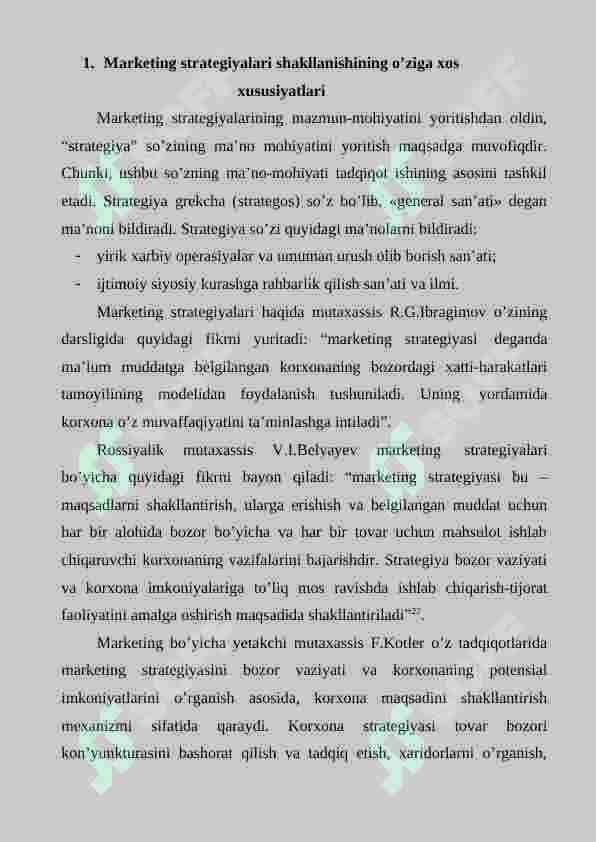 1. Marketing strategiyalari shakllanishining o'ziga xos xususiyatlari

Marketing strategiyalarining mazmun-mohiyatini yoritishdan oldin, "strategiya" so'zining ma'no mohiyatini yoritish maqsadga muvofiqdir. Chunki, ushbu so'zning ma'no-mohiyati tadqiqot ishining asosini tashkil etadi. Strategiya grekcha (strategos) so'z bo'lib, «general san'ati» degan ma'noni bildiradi. Strategiya so'zi quyidagi ma'nolarni bildiradi:

- yirik xarbiy operasiyalar va umuman urush olib borish san'ati;
- ijtimoiy siyosiy kurashga rahbarlik qilish san'ati va ilmi.

Marketing strategiyalari haqida mutaxassis R.G.Ibragimov o'zining darsligida quyidagi fikrni yuritadi: "marketing strategiyasi deganda ma'lum muddatga belgilangan korxonaning bozordagi xatti-harakatlari tamoyilining modelidan foydalanish tushuniladi. Uning yordamida korxona o'z muvaffaqiyatini ta'minlashga intiladi".

Rossiyalik mutaxassis V.I.Belyayev marketing strategiyalari bo'yicha quyidagi fikrni bayon qiladi: "marketing strategiyasi bu – maqsadlarni shakllantirish, ularga erishish va belgilangan muddat uchun har bir alohida bozor bo'yicha va har bir tovar uchun mahsulot ishlab chiqaruvchi korxonaning vazifalarini bajarishdir. Strategiya bozor vaziyati va korxona imkoniyalariga to'liq mos ravishda ishlab chiqarish-tijorat faoliyatini amalga oshirish maqsadida shakllantiriladi"$^{27}$.

Marketing bo'yicha yetakchi mutaxassis F.Kotler o'z tadqiqotlarida marketing strategiyasini bozor vaziyati va korxonaning potensial imkoniyatlarini o'rganish asosida, korxona maqsadini shakllantirish mexanizmi sifatida qaraydi. Korxona strategiyasi tovar bozori kon'yunkturasini bashorat qilish va tadqiq etish, xaridorlarni o'rganish,